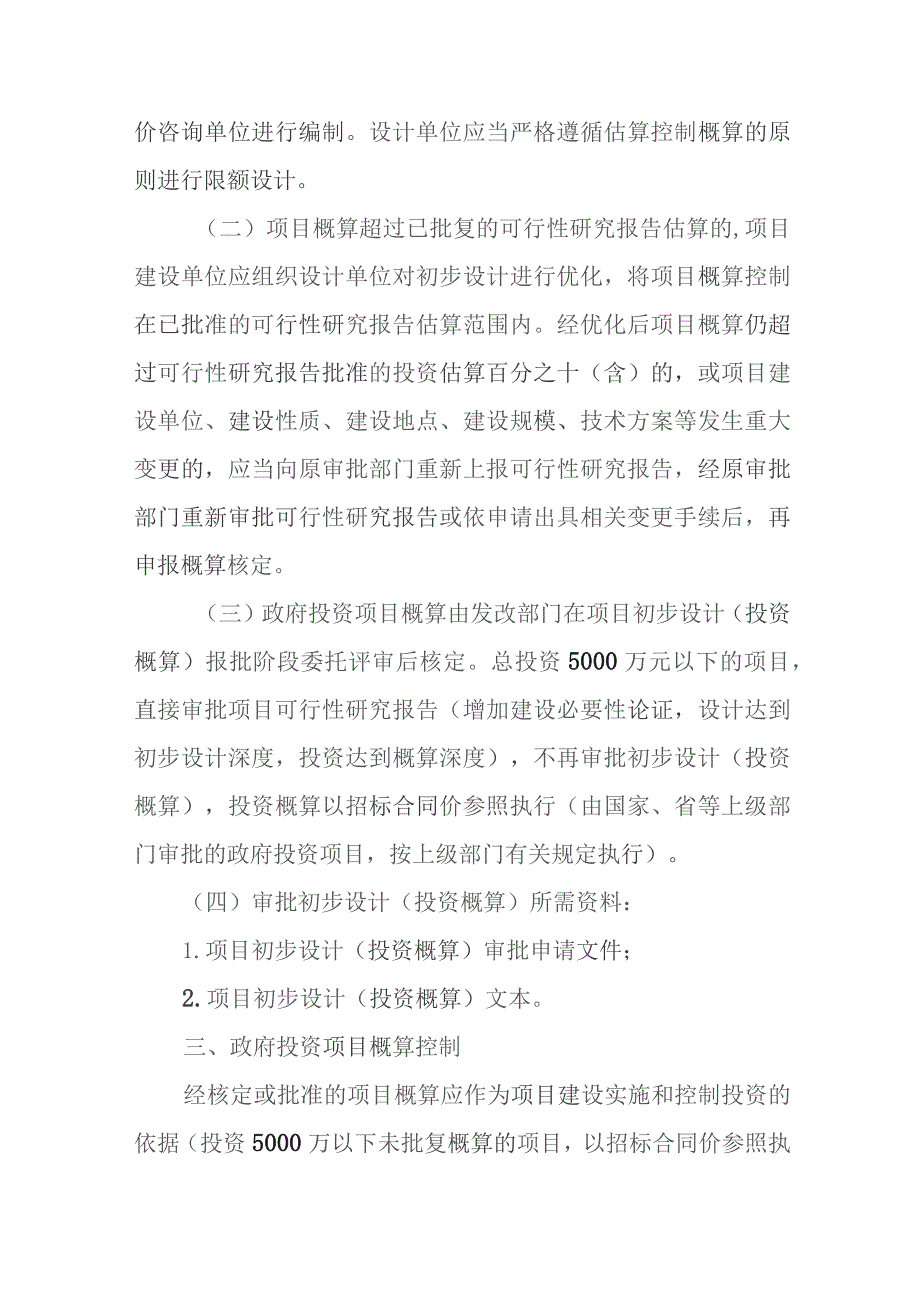 价咨询单位进行编制。设计单位应当严格遵循估算控制概算的原则进行限额设计。

（二）项目概算超过已批复的可行性研究报告估算的,项目建设单位应组织设计单位对初步设计进行优化，将项目概算控制在已批准的可行性研究报告估算范围内。经优化后项目概算仍超过可行性研究报告批准的投资估算百分之十（含）的，或项目建设单位、建设性质、建设地点、建设规模、技术方案等发生重大变更的，应当向原审批部门重新上报可行性研究报告，经原审批部门重新审批可行性研究报告或依申请出具相关变更手续后，再申报概算核定。

（三）政府投资项目概算由发改部门在项目初步设计（投资概算）报批阶段委托评审后核定。总投资5000万元以下的项目，直接审批项目可行性研究报告（增加建设必要性论证，设计达到初步设计深度，投资达到概算深度），不再审批初步设计（投资概算），投资概算以招标合同价参照执行（由国家、省等上级部门审批的政府投资项目，按上级部门有关规定执行）。

（四）审批初步设计（投资概算）所需资料：

1.项目初步设计（投资概算）审批申请文件；

2.项目初步设计（投资概算）文本。

三、政府投资项目概算控制

经核定或批准的项目概算应作为项目建设实施和控制投资的依据（投资5000万以下未批复概算的项目，以招标合同价参照执